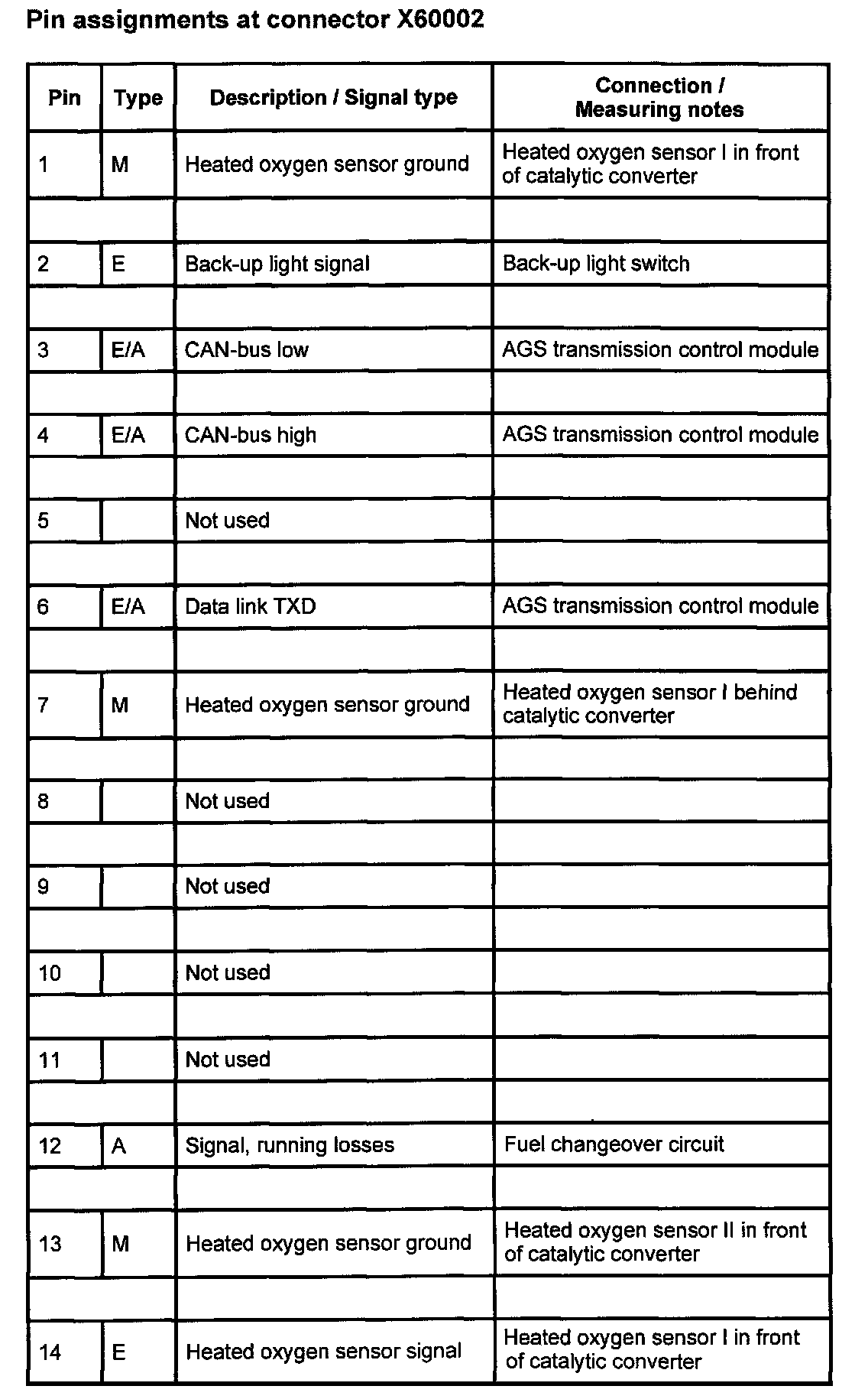 Pin assignments at connector X60002

| Pin | Type | Description / Signal type | Connection / Measuring notes |
|---|---|---|---|
| 1 | M | Heated oxygen sensor ground | Heated oxygen sensor I in front of catalytic converter |
| | | | |
| 2 | E | Back-up light signal | Back-up light switch |
| | | | |
| 3 | E/A | CAN-bus low | AGS transmission control module |
| | | | |
| 4 | E/A | CAN-bus high | AGS transmission control module |
| | | | |
| 5 | | Not used | |
| | | | |
| 6 | E/A | Data link TXD | AGS transmission control module |
| | | | |
| 7 | M | Heated oxygen sensor ground | Heated oxygen sensor I behind catalytic converter |
| | | | |
| 8 | | Not used | |
| | | | |
| 9 | | Not used | |
| | | | |
| 10 | | Not used | |
| | | | |
| 11 | | Not used | |
| | | | |
| 12 | A | Signal, running losses | Fuel changeover circuit |
| | | | |
| 13 | M | Heated oxygen sensor ground | Heated oxygen sensor II in front of catalytic converter |
| | | | |
| 14 | E | Heated oxygen sensor signal | Heated oxygen sensor I in front of catalytic converter |